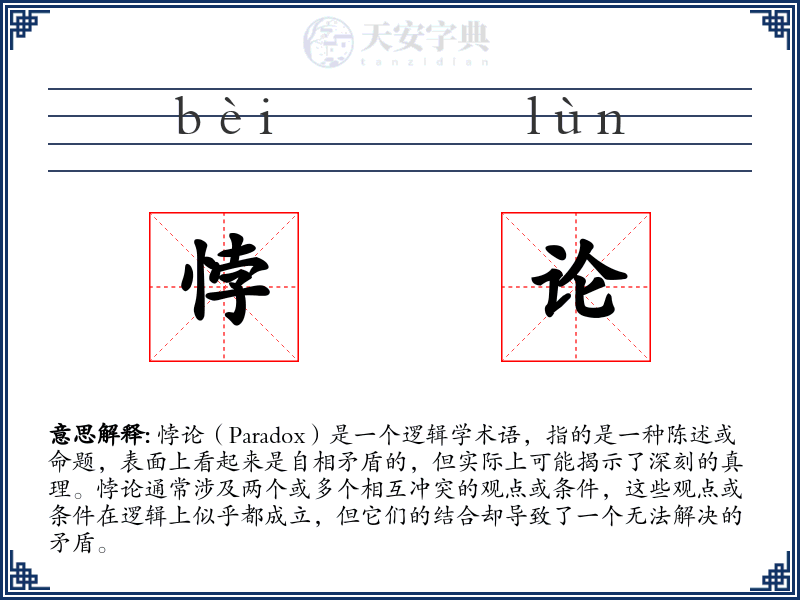 天安字典
tanzidian

bèi lùn

悖 论

意思解释: 悖论（Paradox）是一个逻辑学术语，指的是一种陈述或命题，表面上看起来是自相矛盾的，但实际上可能揭示了深刻的真理。悖论通常涉及两个或多个相互冲突的观点或条件，这些观点或条件在逻辑上似乎都成立，但它们的结合却导致了一个无法解决的矛盾。